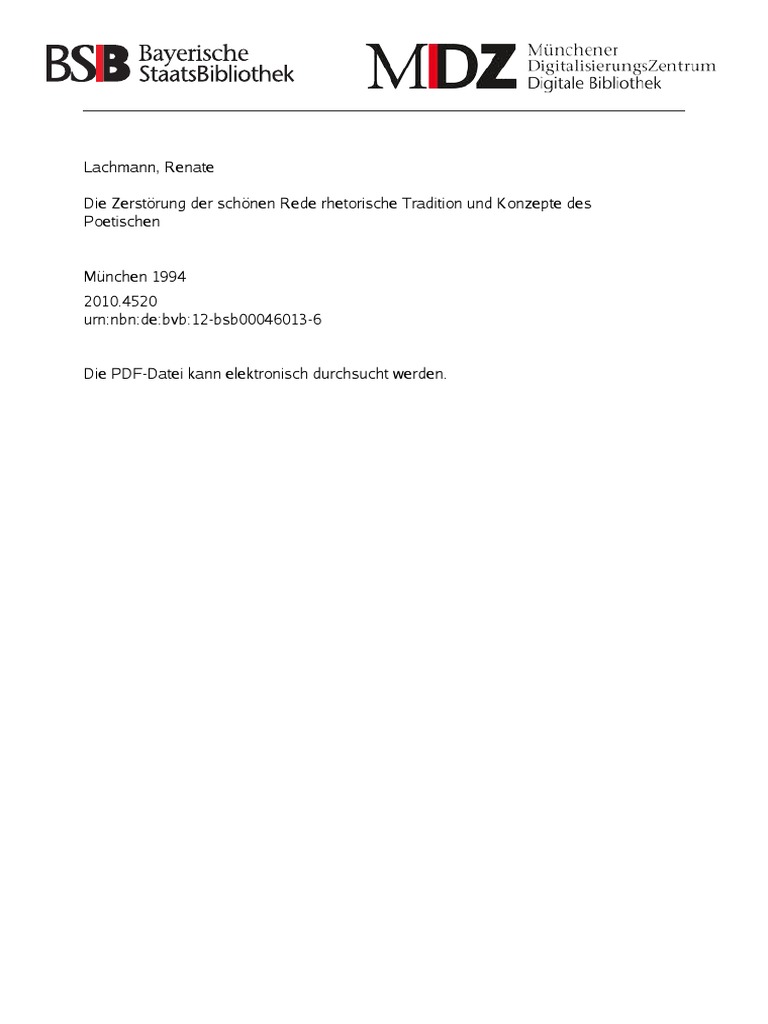 BSB Bayerische StaatsBibliothek

MDZ Münchener DigitalisierungsZentrum Digitale Bibliothek

Lachmann, Renate

Die Zerstörung der schönen Rede rhetorische Tradition und Konzepte des Poetischen

München 1994

2010.4520
urn:nbn:de:bvb:12-bsb00046013-6

Die PDF-Datei kann elektronisch durchsucht werden.